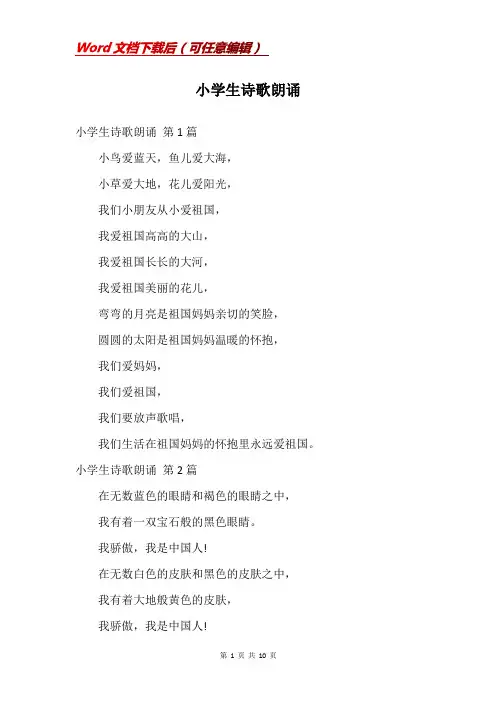 Word文档下载后（可任意编辑）

小学生诗歌朗诵

小学生诗歌朗诵 第1篇

小鸟爱蓝天，鱼儿爱大海，

小草爱大地，花儿爱阳光，

我们小朋友从小爱祖国，

我爱祖国高高的大山，

我爱祖国长长的大河，

我爱祖国美丽的花儿，

弯弯的月亮是祖国妈妈亲切的笑脸，

圆圆的太阳是祖国妈妈温暖的怀抱，

我们爱妈妈，

我们爱祖国，

我们要放声歌唱，

我们生活在祖国妈妈的怀抱里永远爱祖国。

小学生诗歌朗诵 第2篇

在无数蓝色的眼睛和褐色的眼睛之中，

我有着一双宝石般的黑色眼睛。

我骄傲，我是中国人!

在无数白色的皮肤和黑色的皮肤之中，

我有着大地般黄色的皮肤，

我骄傲，我是中国人!

第 1 页 共 10 页